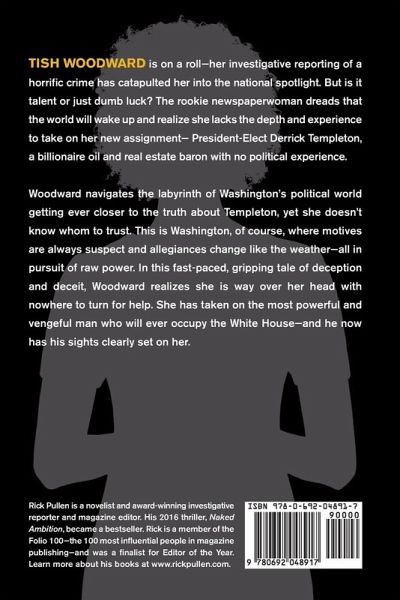 TISH WOODWARD is on a roll—her investigative reporting of a horrific crime has catapulted her into the national spotlight. But is it talent or just dumb luck? The rookie newspaperwoman dreads that the world will wake up and realize she lacks the depth and experience to take on her new assignment— President-Elect Derrick Templeton, a billionaire oil and real estate baron with no political experience.

Woodward navigates the labyrinth of Washington's political world getting ever closer to the truth about Templeton, yet she doesn't know whom to trust. This is Washington, of course, where motives are always suspect and allegiances change like the weather—all in pursuit of raw power. In this fast-paced, gripping tale of deception and deceit, Woodward realizes she is way over her head with nowhere to turn for help. She has taken on the most powerful and vengeful man who will ever occupy the White House—and he now has his sights clearly set on her.

Rick Pullen is a novelist and award-winning investigative reporter and magazine editor. His 2016 thriller, Naked Ambition, became a bestseller. Rick is a member of the Folio 100—the 100 most influential people in magazine publishing—and was a finalist for Editor of the Year. Learn more about his books at www.rickpullen.com.

ISBN 978-0-692-04891-7

90000

9 780692 048917